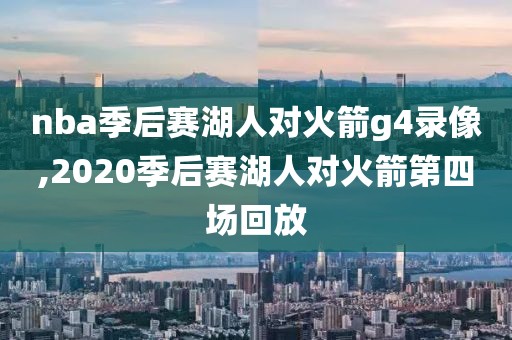 nba季后赛湖人对火箭g4录像,2020季后赛湖人对火箭第四场回放